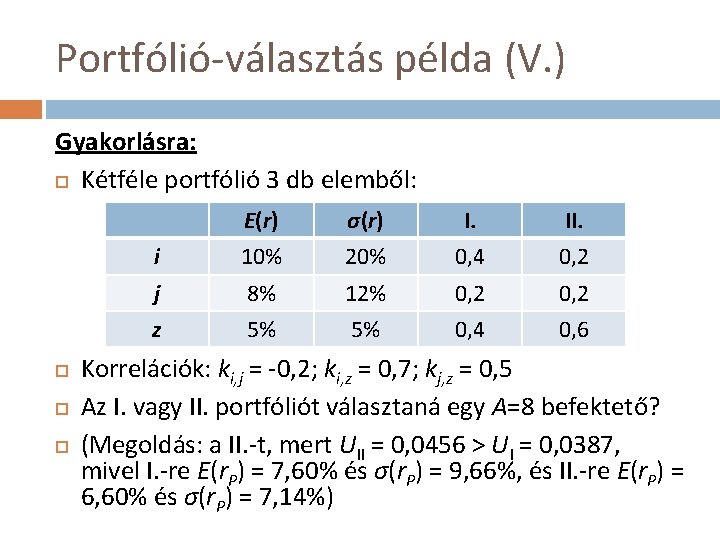 Portfólió-választás példa (V.)

Gyakorlásra:

Kétféle portfólió 3 db elemből:

| | $E(r)$ | $\sigma(r)$ | I. | II. |
|---|---|---|---|---|
| $i$ | 10% | 20% | 0,4 | 0,2 |
| $j$ | 8% | 12% | 0,2 | 0,2 |
| $z$ | 5% | 5% | 0,4 | 0,6 |

Korrelációk: $k_{i,j}$ = -0,2; $k_{i,z}$ = 0,7; $k_{j,z}$ = 0,5

Az I. vagy II. portfóliót választaná egy $A$=8 befektető?

(Megoldás: a II.-t, mert $U_{II}$ = 0,0456 > $U_{I}$ = 0,0387, mivel I.-re $E(r_P)$ = 7,60% és $\sigma(r_P)$ = 9,66%, és II.-re $E(r_P)$ = 6,60% és $\sigma(r_P)$ = 7,14%)